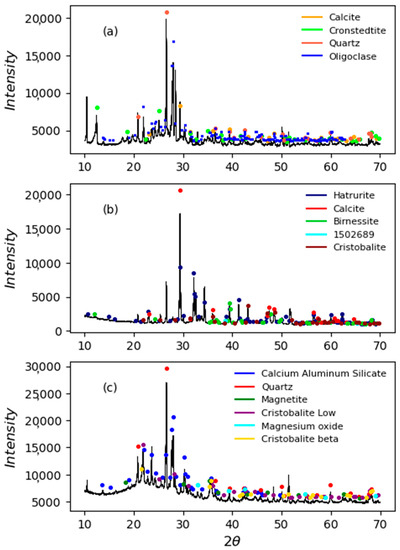 (a)

Calcite
Cronstedtite
Quartz
Oligoclase

Intensity

20,000
15,000
10,000
5000

10 20 30 40 50 60 70

(b)

Hatrurite
Calcite
Birnessite
1502689
Cristobalite

Intensity

20,000
15,000
10,000
5000
0

10 20 30 40 50 60 70

(c)

Calcium Aluminum Silicate
Quartz
Magnetite
Cristobalite Low
Magnesium oxide
Cristobalite beta

Intensity

30,000
25,000
20,000
15,000
10,000
5000

10 20 30 40 50 60 70

$2\theta$